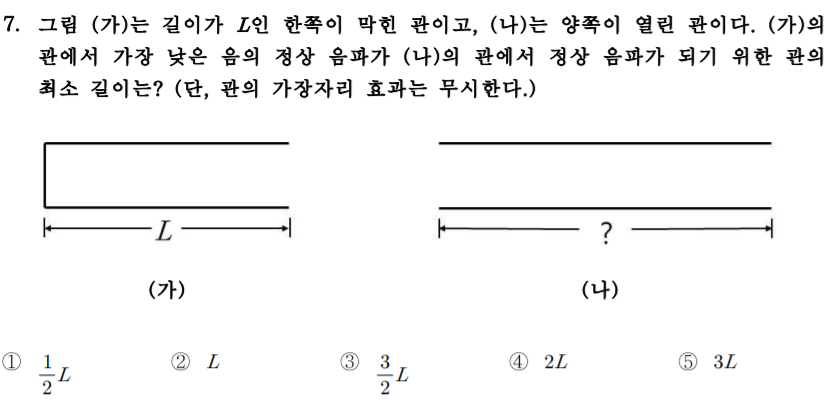 7. 그림 (가)는 길이가 $L$인 한쪽이 막힌 관이고, (나)는 양쪽이 열린 관이다. (가)의 관에서 가장 낮은 음의 정상 음파가 (나)의 관에서 정상 음파가 되기 위한 관의 최소 길이는? (단, 관의 가장자리 효과는 무시한다.)

$L$

?

(가)

(나)

① $\frac{1}{2}L$ ② $L$ ③ $\frac{3}{2}L$ ④ $2L$ ⑤ $3L$